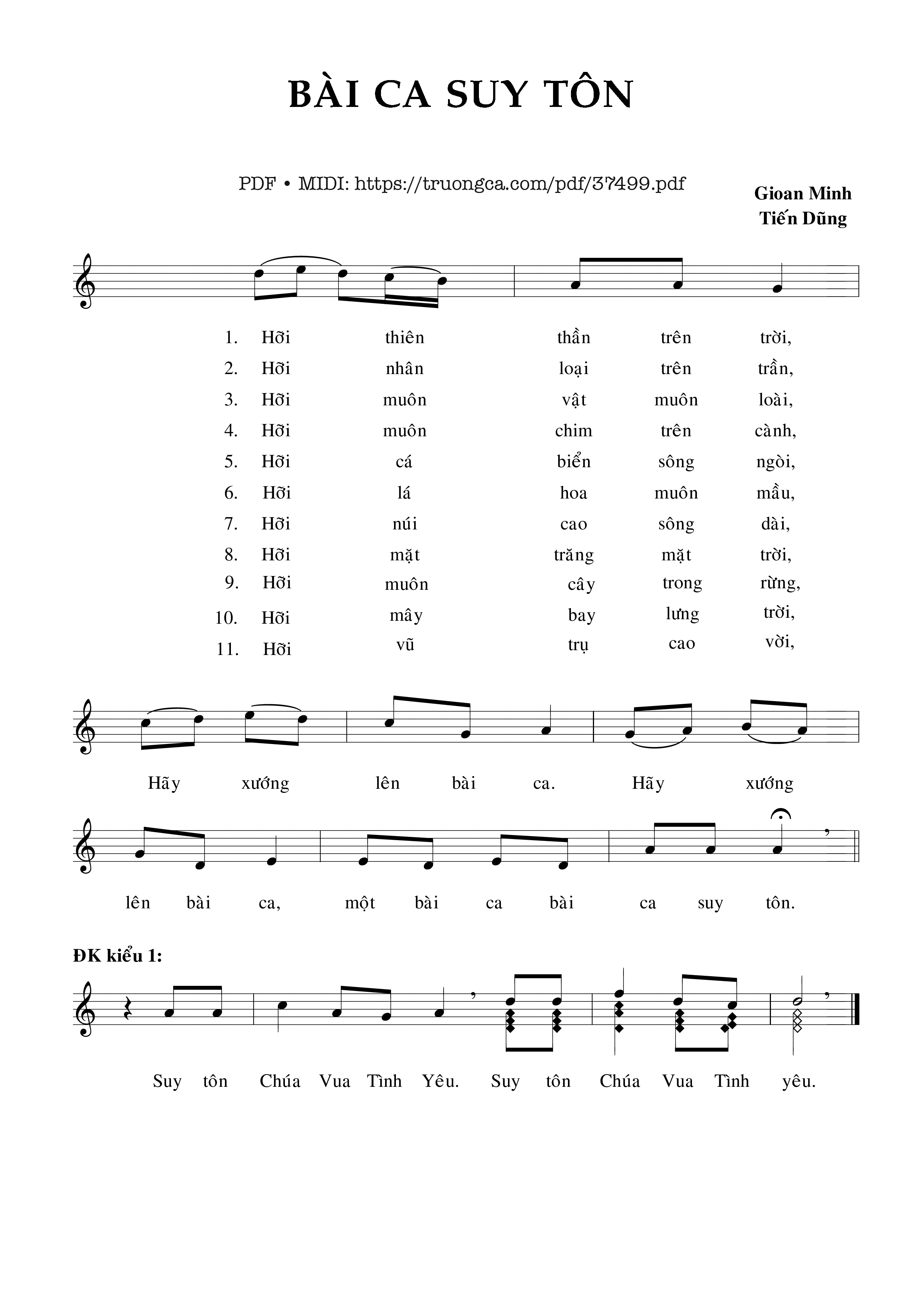 BÀI CA SUY TÔN

PDF • MIDI: https://truongca.com/pdf/37499.pdf

Gioan Minh
Tiến Dũng

1. Hỡi thiên thần trên trời,
2. Hỡi nhân loại trên trần,
3. Hỡi muôn vật muôn loài,
4. Hỡi muôn chim trên cành,
5. Hỡi cá biển sông ngòi,
6. Hỡi lá hoa muôn mầu,
7. Hỡi núi cao sông dài,
8. Hỡi mặt trăng mặt trời,
9. Hỡi muôn cây trong rừng,
10. Hỡi mây bay lưng trời,
11. Hỡi vũ trụ cao vời,

Hãy xướng lên bài ca. Hãy xướng lên bài ca, một bài ca bài ca suy tôn.

ĐK kiểu 1:

Suy tôn Chúa Vua Tình Yêu. Suy tôn Chúa Vua Tình yêu.